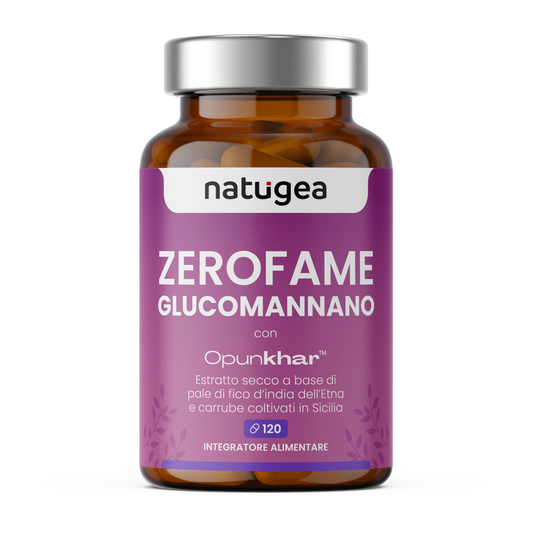 natugea

ZEROFAME
GLUCOMANNANO

con

Opunkhar™

Estratto secco a base di pale di fico d'india dell'Etna e carrube coltivati in Sicilia

120

INTEGRATORE ALIMENTARE